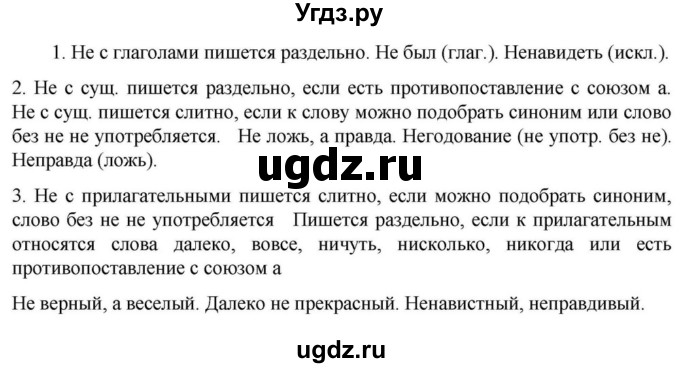 Угдз.ру

1. Не с глаголами пишется раздельно. Не был (глаг.). Ненавидеть (искл.).

2. Не с сущ. пишется раздельно, если есть противопоставление с союзом а. Не с сущ. пишется слитно, если к слову можно подобрать синоним или слово без не не употребляется. Не ложь, а правда. Негодование (не употр. без не). Неправда (ложь).

ugdz.ru

3. Не с прилагательными пишется слитно, если можно подобрать синоним, слово без не не употребляется Пишется раздельно, если к прилагательным относятся слова далеко, вовсе, ничуть, нисколько, никогда или есть противопоставление с союзом а

Не верный, а веселый. Далеко не прекрасный. Ненавистный, неправдивый.

ugdz.ru